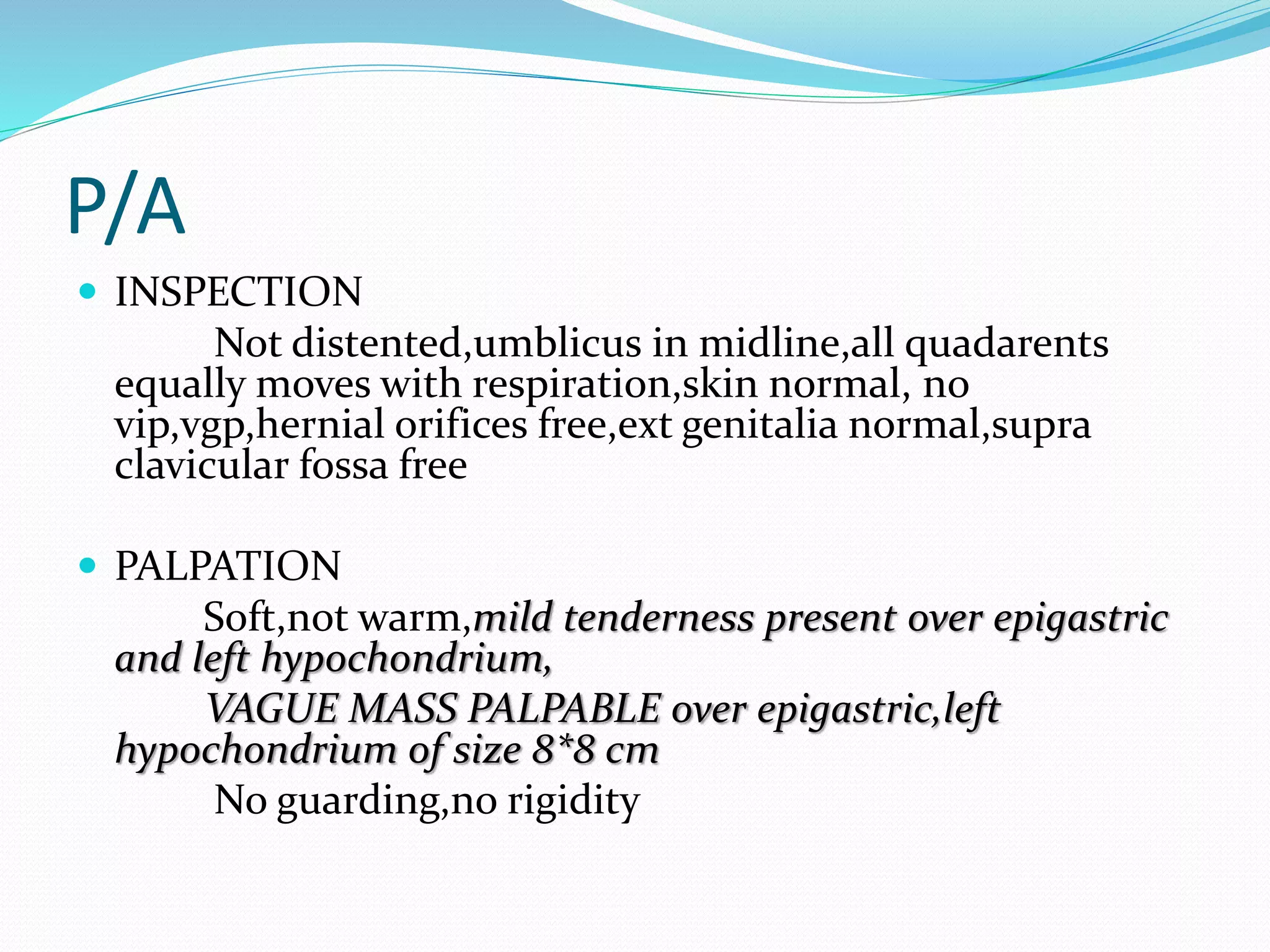 P/A

INSPECTION

Not distented,umblicus in midline,all quadarents equally moves with respiration,skin normal, no vip,vgp,hernial orifices free,ext genitalia normal,supra clavicular fossa free

PALPATION

Soft,not warm,mild tenderness present over epigastric and left hypochondrium,

VAGUE MASS PALPABLE over epigastric,left hypochondrium of size 8*8 cm

No guarding,no rigidity